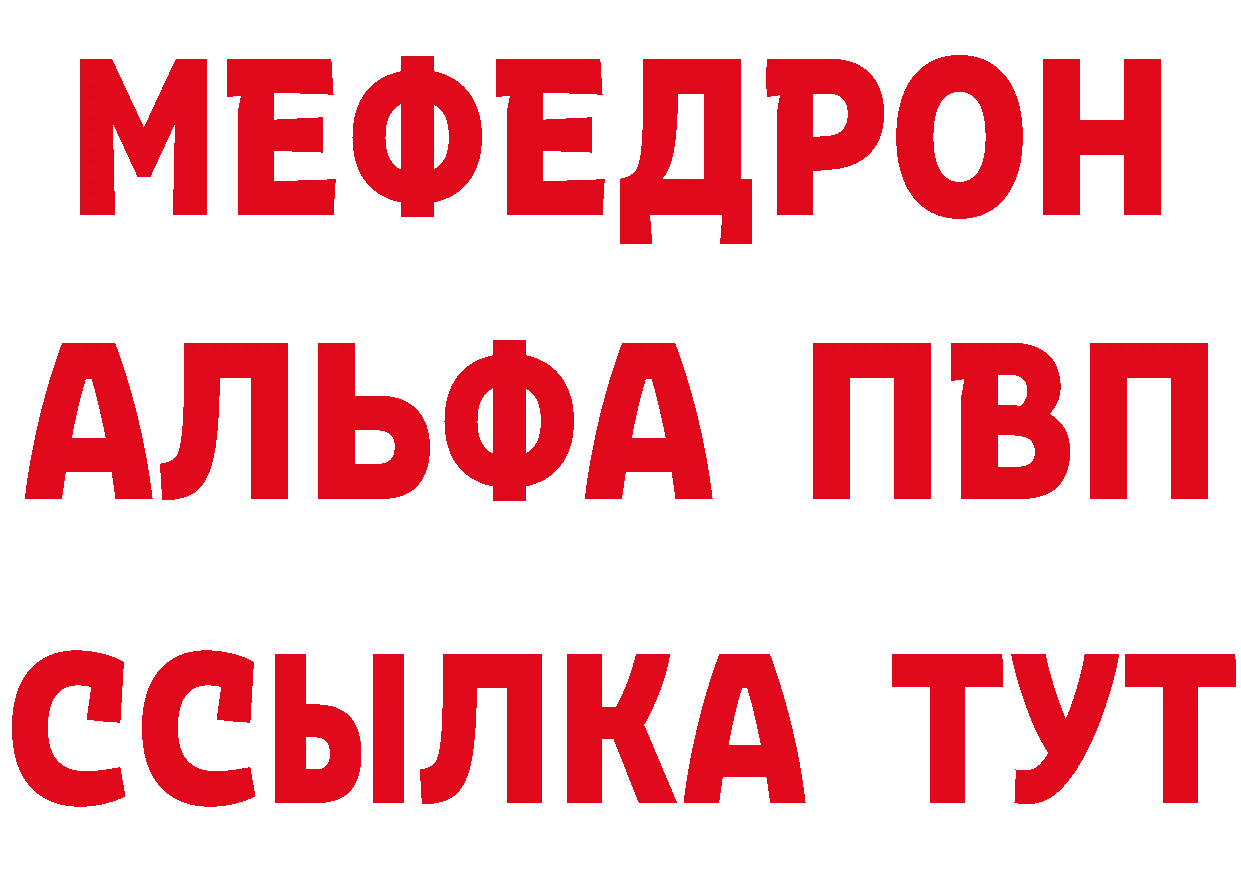 МЕФЕДРОН
АЛЬФА ПВП
ССЫЛКА ТУТ